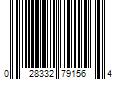 0 28332 79156 4